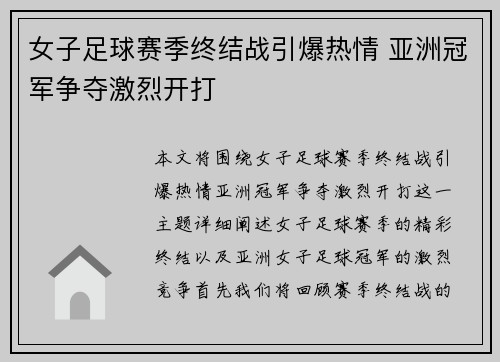 女子足球赛季终结战引爆热情 亚洲冠军争夺激烈开打

本文将围绕女子足球赛季终结战引爆热情亚洲冠军争夺激烈开打这一主题详细阐述女子足球赛季的精彩终结以及亚洲女子足球冠军的激烈竞争首先我们将回顾赛季终结战的